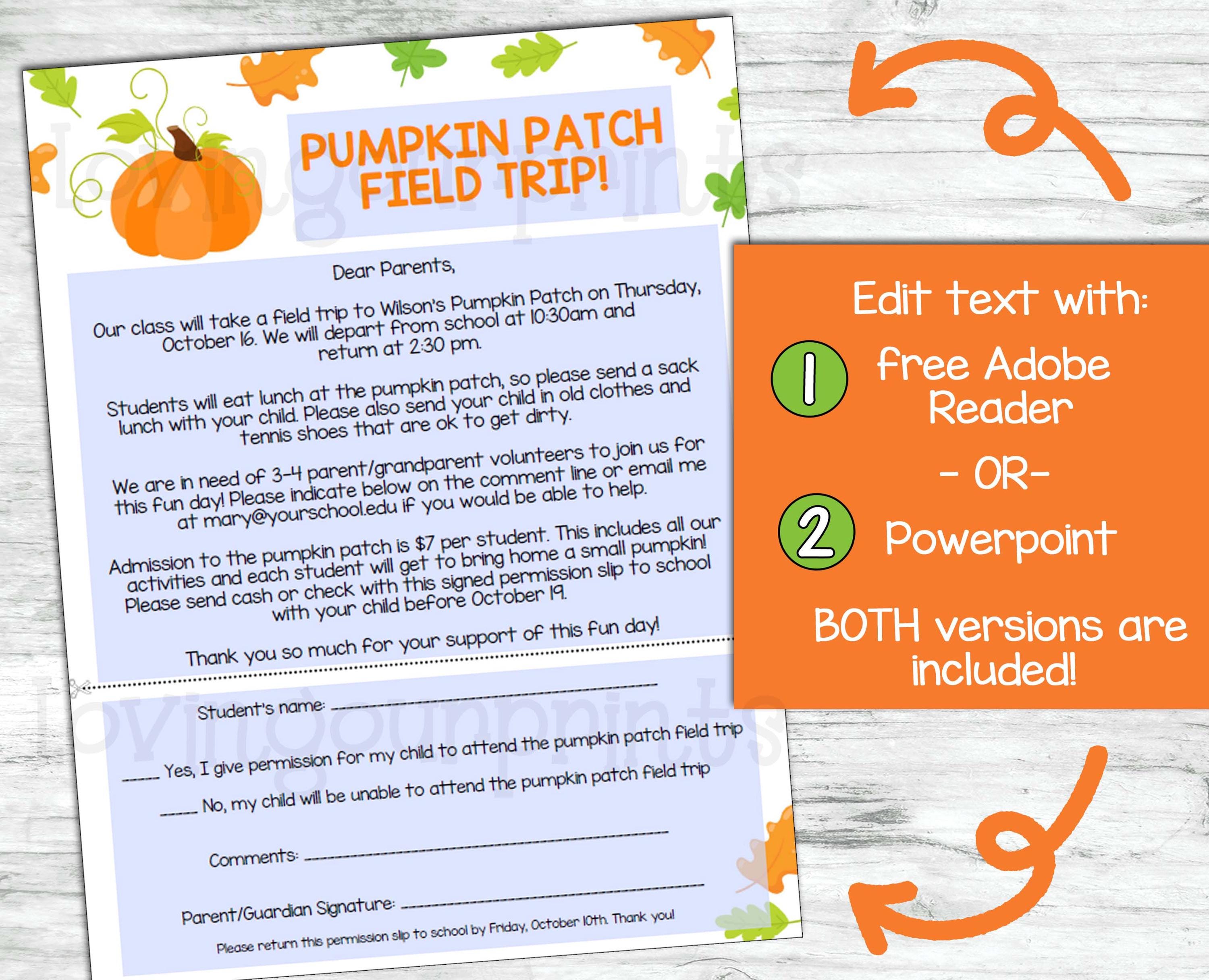 PUMPKIN PATCH FIELD TRIP!

Dear Parents,

Our class will take a field trip to Wilson's Pumpkin Patch on Thursday, October 16. We will depart from school at 10:30am and return at 2:30 pm.

Students will eat lunch at the pumpkin patch, so please send a sack lunch with your child. Please also send your child in old clothes and tennis shoes that are ok to get dirty.

We are in need of 3-4 parent/grandparent volunteers to join us for this fun day! Please indicate below on the comment line or email me at mary@yourschool.edu if you would be able to help.

Admission to the pumpkin patch is $7 per student. This includes all our activities and each student will get to bring home a small pumpkin! Please send cash or check with this signed permission slip to school with your child before October 19.

Thank you so much for your support of this fun day!

Student's name: ____

____ Yes, I give permission for my child to attend the pumpkin patch field trip

____ No, my child will be unable to attend the pumpkin patch field trip

Comments: ____

Parent/Guardian Signature: ____

Please return this permission slip to school by Friday, October 10th. Thank you!

Edit text with:

1 free Adobe Reader

- OR-

2 Powerpoint

BOTH versions are included!

lovingourprints